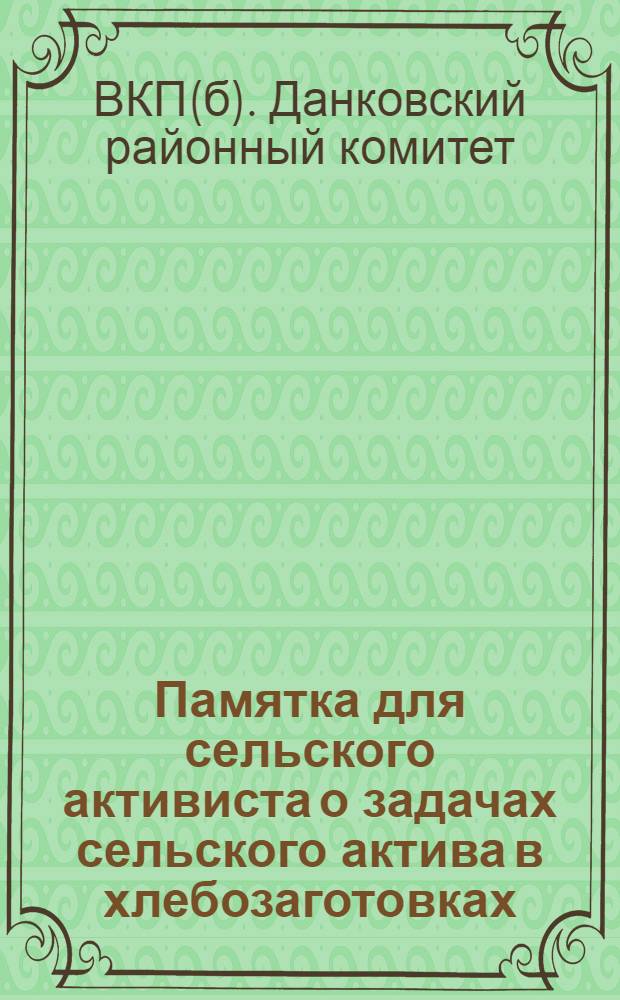 ВКП(б). Данковский районный комитет

Памятка для сельского активиста о задачах сельского актива в хлебозаготовках